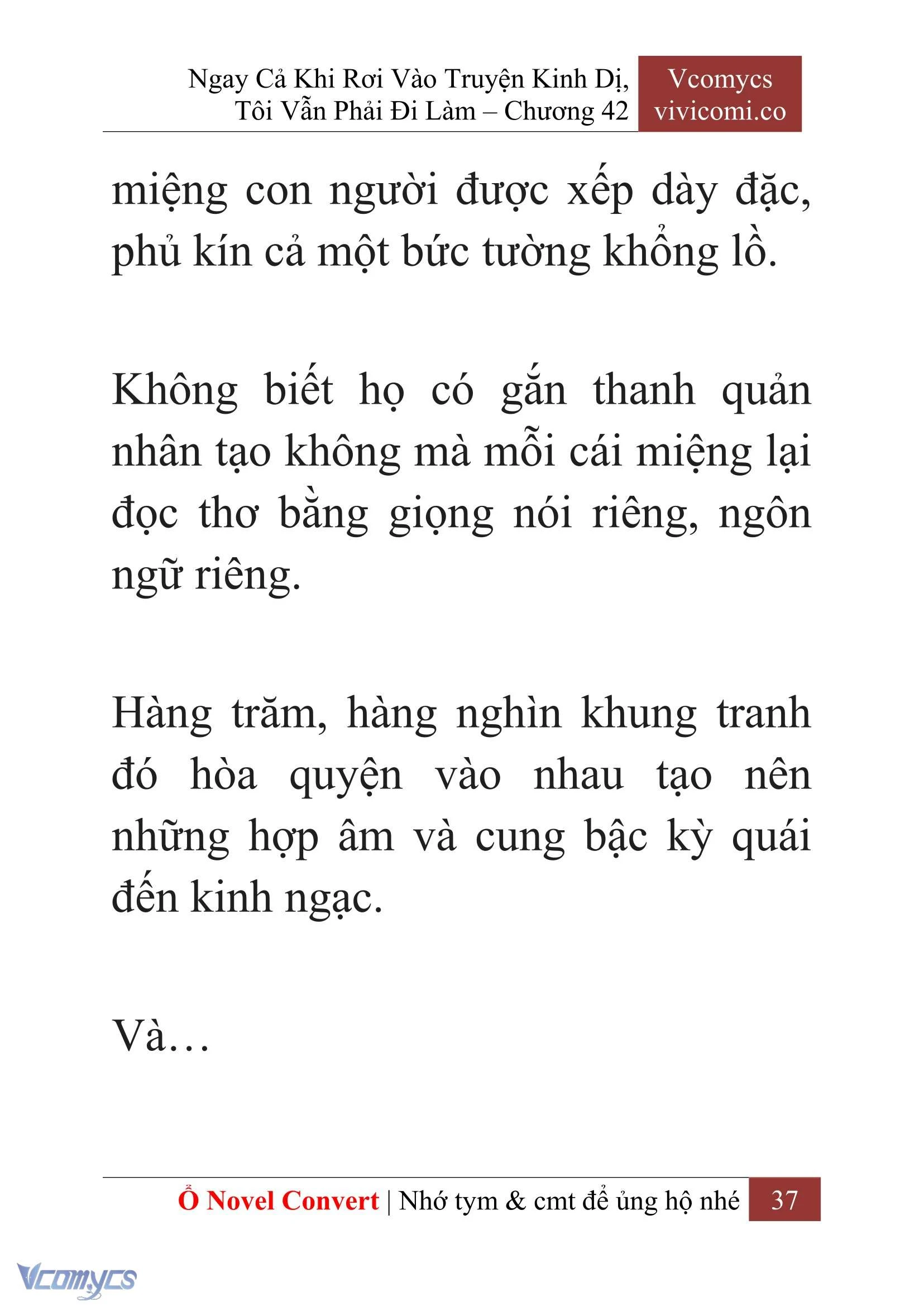 Ngay Cả Khi Rơi Vào Truyện Kinh Dị, Tôi Vẫn Phải Đi Làm – Chương 42

Vcomycs vivicomi.co

miệng con người được xếp dày đặc, phủ kín cả một bức tường khổng lồ.

Không biết họ có gắn thanh quản nhân tạo không mà mỗi cái miệng lại đọc thơ bằng giọng nói riêng, ngôn ngữ riêng.

Hàng trăm, hàng nghìn khung tranh đó hòa quyện vào nhau tạo nên những hợp âm và cung bậc kỳ quái đến kinh ngạc.

Và…

Ổ Novel Convert | Nhớ tym & cmt để ủng hộ nhé 37

Vcomycs